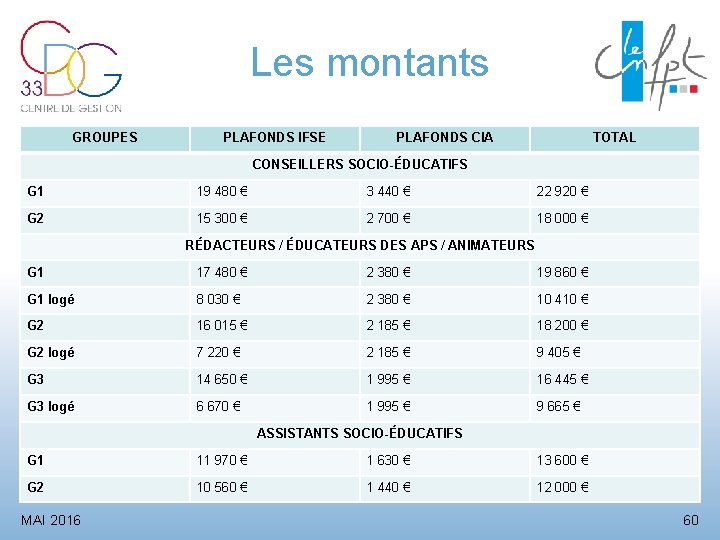 CDG 33
CENTRE DE GESTION

Les montants

le cnfpt

| GROUPES | PLAFONDS IFSE | PLAFONDS CIA | TOTAL |
|---|---|---|---|
| CONSEILLERS SOCIO-ÉDUCATIFS | | | |
| G1 | 19 480 € | 3 440 € | 22 920 € |
| G2 | 15 300 € | 2 700 € | 18 000 € |
| RÉDACTEURS / ÉDUCATEURS DES APS / ANIMATEURS | | | |
| G1 | 17 480 € | 2 380 € | 19 860 € |
| G1 logé | 8 030 € | 2 380 € | 10 410 € |
| G2 | 16 015 € | 2 185 € | 18 200 € |
| G2 logé | 7 220 € | 2 185 € | 9 405 € |
| G3 | 14 650 € | 1 995 € | 16 445 € |
| G3 logé | 6 670 € | 1 995 € | 9 665 € |
| ASSISTANTS SOCIO-ÉDUCATIFS | | | |
| G1 | 11 970 € | 1 630 € | 13 600 € |
| G2 | 10 560 € | 1 440 € | 12 000 € |

MAI 2016

60